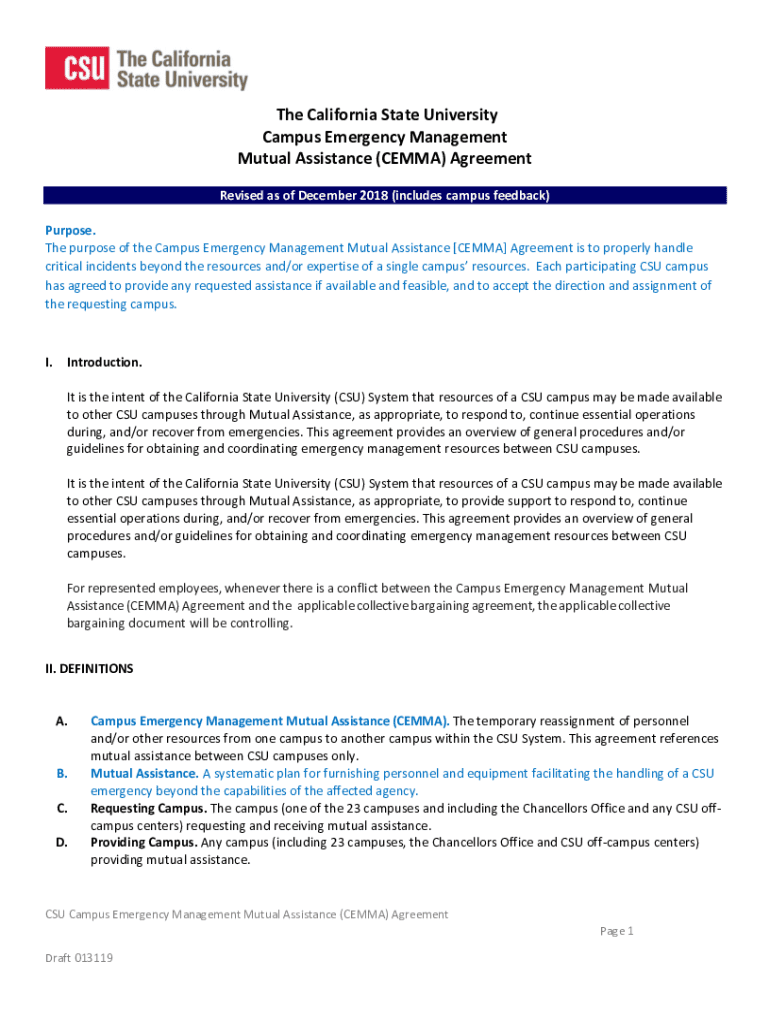 CSU The California State University

The California State University
Campus Emergency Management
Mutual Assistance (CEMMA) Agreement

Revised as of December 2018 (includes campus feedback)

Purpose.
The purpose of the Campus Emergency Management Mutual Assistance [CEMMA] Agreement is to properly handle critical incidents beyond the resources and/or expertise of a single campus' resources. Each participating CSU campus has agreed to provide any requested assistance if available and feasible, and to accept the direction and assignment of the requesting campus.

I. Introduction.

It is the intent of the California State University (CSU) System that resources of a CSU campus may be made available to other CSU campuses through Mutual Assistance, as appropriate, to respond to, continue essential operations during, and/or recover from emergencies. This agreement provides an overview of general procedures and/or guidelines for obtaining and coordinating emergency management resources between CSU campuses.

It is the intent of the California State University (CSU) System that resources of a CSU campus may be made available to other CSU campuses through Mutual Assistance, as appropriate, to provide support to respond to, continue essential operations during, and/or recover from emergencies. This agreement provides an overview of general procedures and/or guidelines for obtaining and coordinating emergency management resources between CSU campuses.

For represented employees, whenever there is a conflict between the Campus Emergency Management Mutual Assistance (CEMMA) Agreement and the applicable collective bargaining agreement, the applicable collective bargaining document will be controlling.

II. DEFINITIONS

A. Campus Emergency Management Mutual Assistance (CEMMA). The temporary reassignment of personnel and/or other resources from one campus to another campus within the CSU System. This agreement references mutual assistance between CSU campuses only.
B. Mutual Assistance. A systematic plan for furnishing personnel and equipment facilitating the handling of a CSU emergency beyond the capabilities of the affected agency.
C. Requesting Campus. The campus (one of the 23 campuses and including the Chancellors Office and any CSU off-campus centers) requesting and receiving mutual assistance.
D. Providing Campus. Any campus (including 23 campuses, the Chancellors Office and CSU off-campus centers) providing mutual assistance.

CSU Campus Emergency Management Mutual Assistance (CEMMA) Agreement
Page 1

Draft 013119